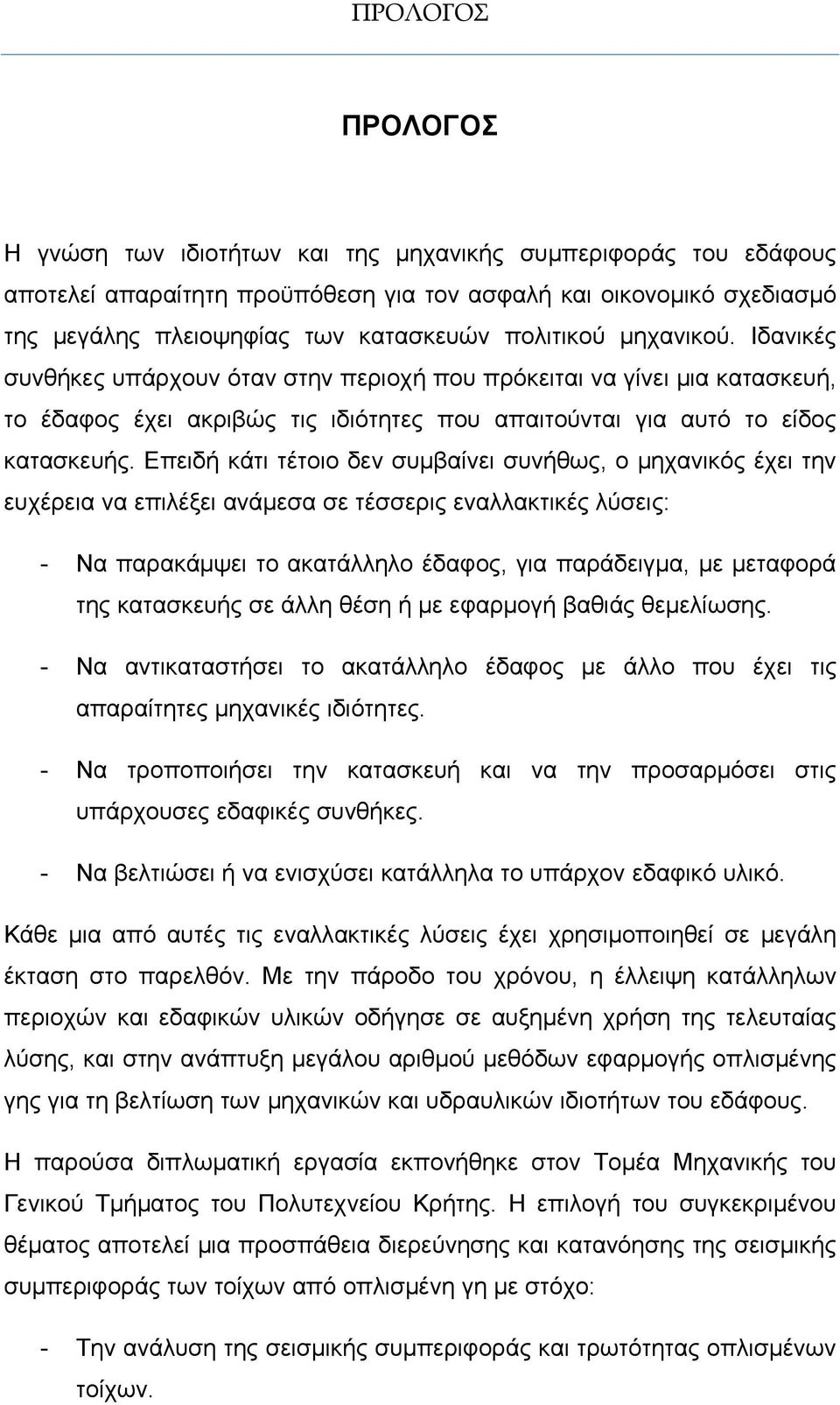 ΠΡΟΛΟΓΟΣ

ΠΡΟΛΟΓΟΣ

Η γνώση των ιδιοτήτων και της μηχανικής συμπεριφοράς του εδάφους αποτελεί απαραίτητη προϋπόθεση για τον ασφαλή και οικονομικό σχεδιασμό της μεγάλης πλειοψηφίας των κατασκευών πολιτικού μηχανικού. Ιδανικές συνθήκες υπάρχουν όταν στην περιοχή που πρόκειται να γίνει μια κατασκευή, το έδαφος έχει ακριβώς τις ιδιότητες που απαιτούνται για αυτό το είδος κατασκευής. Επειδή κάτι τέτοιο δεν συμβαίνει συνήθως, ο μηχανικός έχει την ευχέρεια να επιλέξει ανάμεσα σε τέσσερις εναλλακτικές λύσεις:

- Να παρακάμψει το ακατάλληλο έδαφος, για παράδειγμα, με μεταφορά της κατασκευής σε άλλη θέση ή με εφαρμογή βαθιάς θεμελίωσης.

- Να αντικαταστήσει το ακατάλληλο έδαφος με άλλο που έχει τις απαραίτητες μηχανικές ιδιότητες.

- Να τροποποιήσει την κατασκευή και να την προσαρμόσει στις υπάρχουσες εδαφικές συνθήκες.

- Να βελτιώσει ή να ενισχύσει κατάλληλα το υπάρχον εδαφικό υλικό.

Κάθε μια από αυτές τις εναλλακτικές λύσεις έχει χρησιμοποιηθεί σε μεγάλη έκταση στο παρελθόν. Με την πάροδο του χρόνου, η έλλειψη κατάλληλων περιοχών και εδαφικών υλικών οδήγησε σε αυξημένη χρήση της τελευταίας λύσης, και στην ανάπτυξη μεγάλου αριθμού μεθόδων εφαρμογής οπλισμένης γης για τη βελτίωση των μηχανικών και υδραυλικών ιδιοτήτων του εδάφους.

Η παρούσα διπλωματική εργασία εκπονήθηκε στον Τομέα Μηχανικής του Γενικού Τμήματος του Πολυτεχνείου Κρήτης. Η επιλογή του συγκεκριμένου θέματος αποτελεί μια προσπάθεια διερεύνησης και κατανόησης της σεισμικής συμπεριφοράς των τοίχων από οπλισμένη γη με στόχο:

- Την ανάλυση της σεισμικής συμπεριφοράς και τρωτότητας οπλισμένων τοίχων.